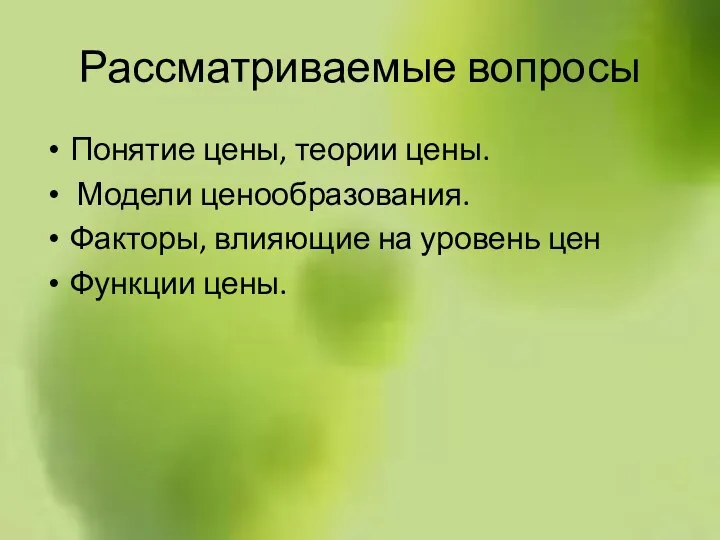 Рассматриваемые вопросы

• Понятие цены, теории цены.
• Модели ценообразования.
• Факторы, влияющие на уровень цен
• Функции цены.